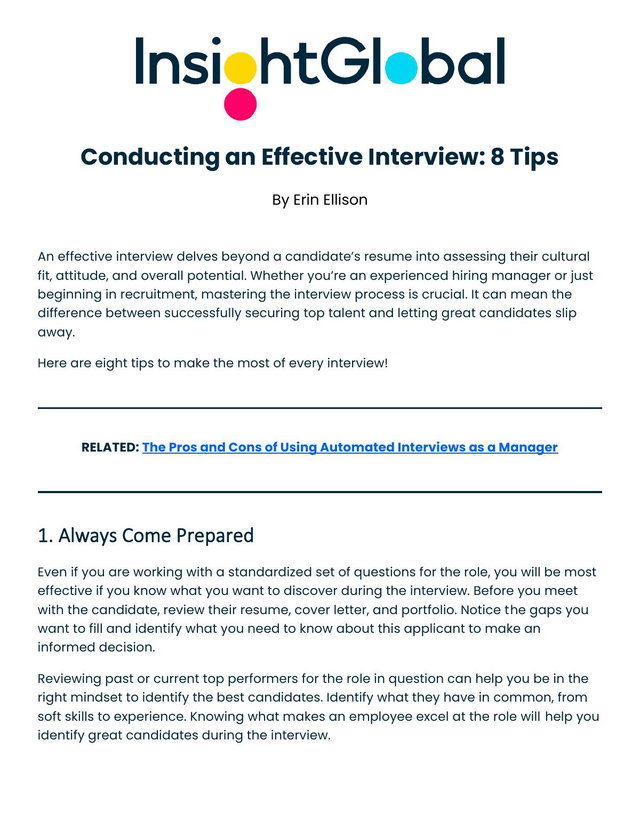 InsightGlobal

Conducting an Effective Interview: 8 Tips

By Erin Ellison

An effective interview delves beyond a candidate's resume into assessing their cultural fit, attitude, and overall potential. Whether you're an experienced hiring manager or just beginning in recruitment, mastering the interview process is crucial. It can mean the difference between successfully securing top talent and letting great candidates slip away.

Here are eight tips to make the most of every interview!

RELATED: The Pros and Cons of Using Automated Interviews as a Manager

1. Always Come Prepared

Even if you are working with a standardized set of questions for the role, you will be most effective if you know what you want to discover during the interview. Before you meet with the candidate, review their resume, cover letter, and portfolio. Notice the gaps you want to fill and identify what you need to know about this applicant to make an informed decision.

Reviewing past or current top performers for the role in question can help you be in the right mindset to identify the best candidates. Identify what they have in common, from soft skills to experience. Knowing what makes an employee excel at the role will help you identify great candidates during the interview.